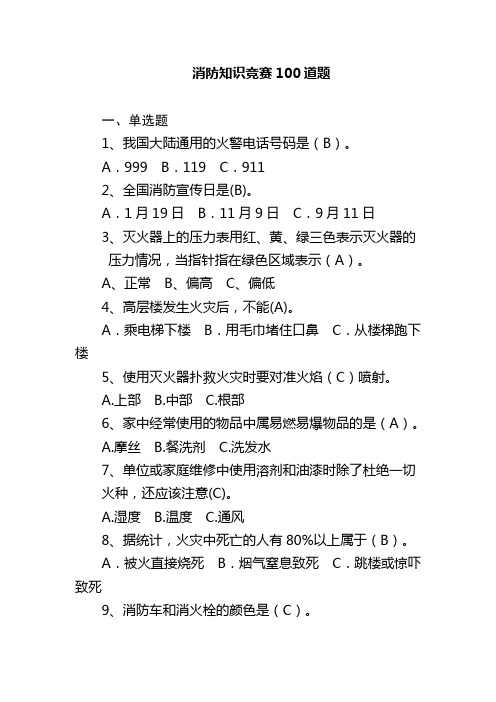 消防知识竞赛 100 道题

一、单选题

1、我国大陆通用的火警电话号码是（B）。

A．999　B．119　C．911

2、全国消防宣传日是(B)。

A．1 月 19 日　B．11 月 9 日　C．9 月 11 日

3、灭火器上的压力表用红、黄、绿三色表示灭火器的压力情况，当指针指在绿色区域表示（A）。

A、正常　B、偏高　C、偏低

4、高层楼发生火灾后，不能(A)。

A．乘电梯下楼　B．用毛巾堵住口鼻　C．从楼梯跑下楼

5、使用灭火器扑救火灾时要对准火焰（C）喷射。

A.上部　B.中部　C.根部

6、家中经常使用的物品中属易燃易爆物品的是（A）。

A.摩丝　B.餐洗剂　C.洗发水

7、单位或家庭维修中使用溶剂和油漆时除了杜绝一切火种，还应该注意(C)。

A.湿度　B.温度　C.通风

8、据统计，火灾中死亡的人有 80%以上属于（B）。

A．被火直接烧死　B．烟气窒息致死　C．跳楼或惊吓致死

9、消防车和消火栓的颜色是（C）。